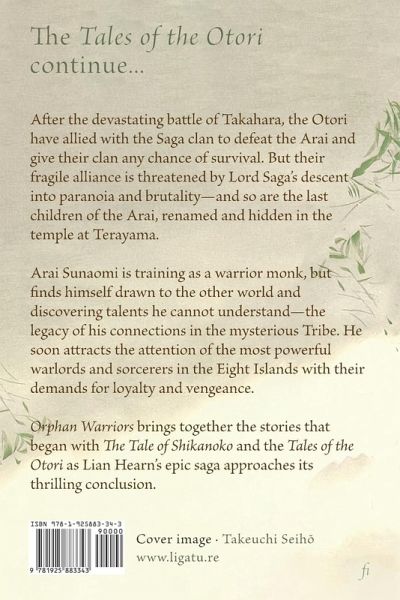 The Tales of the Otori continue...

After the devastating battle of Takahara, the Otori have allied with the Saga clan to defeat the Arai and give their clan any chance of survival. But their fragile alliance is threatened by Lord Saga's descent into paranoia and brutality—and so are the last children of the Arai, renamed and hidden in the temple at Terayama.

Arai Sunaomi is training as a warrior monk, but finds himself drawn to the other world and discovering talents he cannot understand—the legacy of his connections in the mysterious Tribe. He soon attracts the attention of the most powerful warlords and sorcerers in the Eight Islands with their demands for loyalty and vengeance.

Orphan Warriors brings together the stories that began with The Tale of Shikanoko and the Tales of the Otori as Lian Hearn's epic saga approaches its thrilling conclusion.

ISBN 978-1-925883-34-3

90000

9 781925 883343

Cover image · Takeuchi Seihō
www.ligatu.re

fi